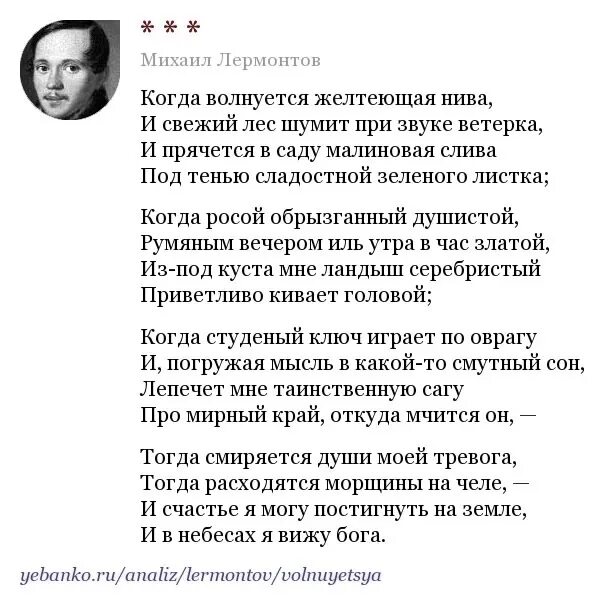 * * *

Михаил Лермонтов

Когда волнуется желтеющая нива,
И свежий лес шумит при звуке ветерка,
И прячется в саду малиновая слива
Под тенью сладостной зеленого листка;

Когда росой обрызганный душистой,
Румяным вечером иль утра в час златой,
Из-под куста мне ландыш серебристый
Приветливо кивает головой;

Когда студеный ключ играет по оврагу
И, погружая мысль в какой-то смутный сон,
Лепечет мне таинственную сагу
Про мирный край, откуда мчится он, —

Тогда смиряется души моей тревога,
Тогда расходятся морщины на челе, —
И счастье я могу постигнуть на земле,
И в небесах я вижу бога.

yebanko.ru/analiz/lermontov/volnuyetsya